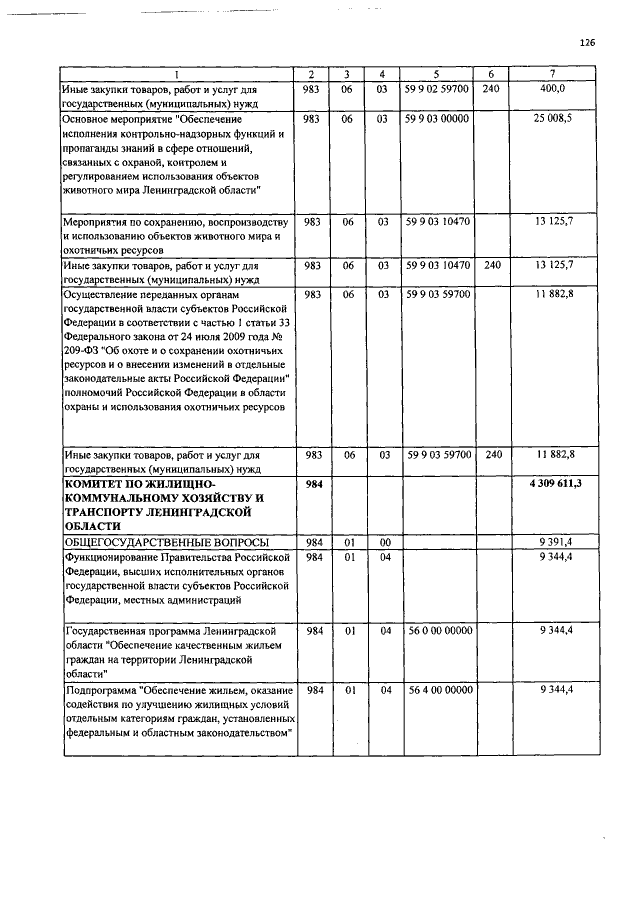 126

| 1 | 2 | 3 | 4 | 5 | 6 | 7 |
|---|---|---|---|---|---|---|
| Иные закупки товаров, работ и услуг для государственных (муниципальных) нужд | 983 | 06 | 03 | 59 9 02 59700 | 240 | 400,0 |
| Основное мероприятие "Обеспечение исполнения контрольно-надзорных функций и пропаганды знаний в сфере отношений, связанных с охраной, контролем и регулированием использования объектов животного мира Ленинградской области" | 983 | 06 | 03 | 59 9 03 00000 | | 25 008,5 |
| Мероприятия по сохранению, воспроизводству и использованию объектов животного мира и охотничьих ресурсов | 983 | 06 | 03 | 59 9 03 10470 | | 13 125,7 |
| Иные закупки товаров, работ и услуг для государственных (муниципальных) нужд | 983 | 06 | 03 | 59 9 03 10470 | 240 | 13 125,7 |
| Осуществление переданных органам государственной власти субъектов Российской Федерации в соответствии с частью 1 статьи 33 Федерального закона от 24 июля 2009 года № 209-ФЗ "Об охоте и о сохранении охотничьих ресурсов и о внесении изменений в отдельные законодательные акты Российской Федерации" полномочий Российской Федерации в области охраны и использования охотничьих ресурсов | 983 | 06 | 03 | 59 9 03 59700 | | 11 882,8 |
| Иные закупки товаров, работ и услуг для государственных (муниципальных) нужд | 983 | 06 | 03 | 59 9 03 59700 | 240 | 11 882,8 |
| КОМИТЕТ ПО ЖИЛИЩНО-КОММУНАЛЬНОМУ ХОЗЯЙСТВУ И ТРАНСПОРТУ ЛЕНИНГРАДСКОЙ ОБЛАСТИ | 984 | | | | | 4 309 611,3 |
| ОБЩЕГОСУДАРСТВЕННЫЕ ВОПРОСЫ | 984 | 01 | 00 | | | 9 391,4 |
| Функционирование Правительства Российской Федерации, высших исполнительных органов государственной власти субъектов Российской Федерации, местных администраций | 984 | 01 | 04 | | | 9 344,4 |
| Государственная программа Ленинградской области "Обеспечение качественным жильем граждан на территории Ленинградской области" | 984 | 01 | 04 | 56 0 00 00000 | | 9 344,4 |
| Подпрограмма "Обеспечение жильем, оказание содействия по улучшению жилищных условий отдельным категориям граждан, установленных федеральным и областным законодательством" | 984 | 01 | 04 | 56 4 00 00000 | | 9 344,4 |